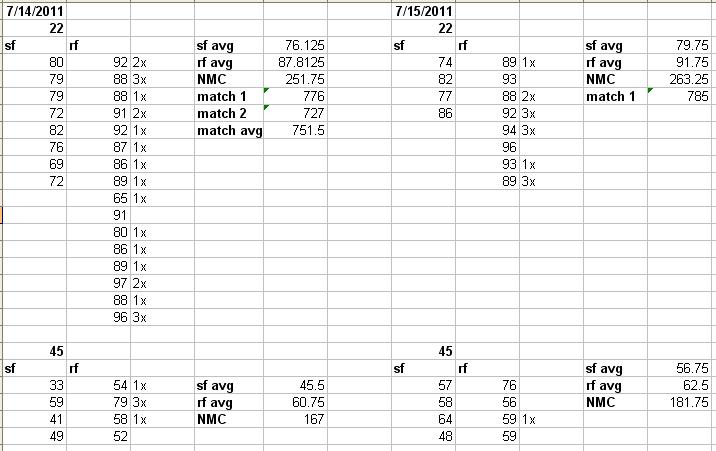 | 7/14/2011 | | | | | | 7/15/2011 | | | | |
|---|---|---|---|---|---|---|---|---|---|---|
| 22 | | | | | | 22 | | | | |
| sf | rf | | sf avg | 76.125 | | sf | rf | | sf avg | 79.75 |
| 80 | 92 | 2x | rf avg | 87.8125 | | 74 | 89 | 1x | rf avg | 91.75 |
| 79 | 88 | 3x | NMC | 251.75 | | 82 | 93 | | NMC | 263.25 |
| 79 | 88 | 1x | match 1 | 776 | | 77 | 88 | 2x | match 1 | 785 |
| 72 | 91 | 2x | match 2 | 727 | | 86 | 92 | 3x | | |
| 82 | 92 | 1x | match avg | 751.5 | | | 94 | 3x | | |
| 76 | 87 | 1x | | | | | 96 | | | |
| 69 | 86 | 1x | | | | | 93 | 1x | | |
| 72 | 89 | 1x | | | | | 89 | 3x | | |
| | 65 | 1x | | | | | | | | |
| | 91 | | | | | | | | | |
| | 80 | 1x | | | | | | | | |
| | 86 | 1x | | | | | | | | |
| | 89 | 1x | | | | | | | | |
| | 97 | 2x | | | | | | | | |
| | 88 | 1x | | | | | | | | |
| | 96 | 3x | | | | | | | | |
| | | | | | | | | | | |
| 45 | | | | | | 45 | | | | |
| sf | rf | | | | | sf | rf | | sf avg | 56.75 |
| 33 | 54 | 1x | sf avg | 45.5 | | 57 | 76 | | rf avg | 62.5 |
| 59 | 79 | 3x | rf avg | 60.75 | | 58 | 56 | | NMC | 181.75 |
| 41 | 58 | 1x | NMC | 167 | | 64 | 59 | 1x | | |
| 49 | 52 | | | | | 48 | 59 | | | |